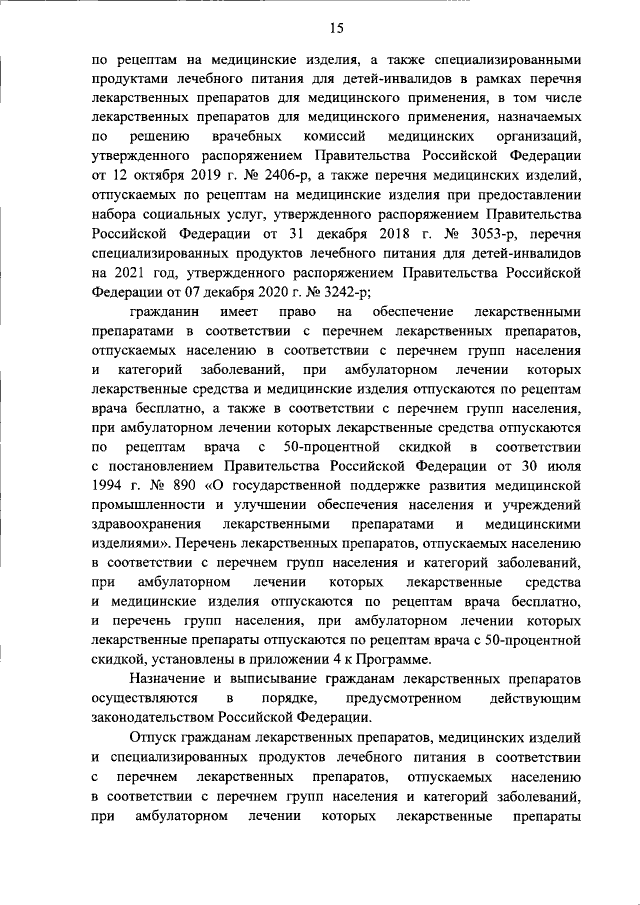 15

по рецептам на медицинские изделия, а также специализированными продуктами лечебного питания для детей-инвалидов в рамках перечня лекарственных препаратов для медицинского применения, в том числе лекарственных препаратов для медицинского применения, назначаемых по решению врачебных комиссий медицинских организаций, утвержденного распоряжением Правительства Российской Федерации от 12 октября 2019 г. № 2406-р, а также перечня медицинских изделий, отпускаемых по рецептам на медицинские изделия при предоставлении набора социальных услуг, утвержденного распоряжением Правительства Российской Федерации от 31 декабря 2018 г. № 3053-р, перечня специализированных продуктов лечебного питания для детей-инвалидов на 2021 год, утвержденного распоряжением Правительства Российской Федерации от 07 декабря 2020 г. № 3242-р;

гражданин имеет право на обеспечение лекарственными препаратами в соответствии с перечнем лекарственных препаратов, отпускаемых населению в соответствии с перечнем групп населения и категорий заболеваний, при амбулаторном лечении которых лекарственные средства и медицинские изделия отпускаются по рецептам врача бесплатно, а также в соответствии с перечнем групп населения, при амбулаторном лечении которых лекарственные средства отпускаются по рецептам врача с 50-процентной скидкой в соответствии с постановлением Правительства Российской Федерации от 30 июля 1994 г. № 890 «О государственной поддержке развития медицинской промышленности и улучшении обеспечения населения и учреждений здравоохранения лекарственными препаратами и медицинскими изделиями». Перечень лекарственных препаратов, отпускаемых населению в соответствии с перечнем групп населения и категорий заболеваний, при амбулаторном лечении которых лекарственные средства и медицинские изделия отпускаются по рецептам врача бесплатно, и перечень групп населения, при амбулаторном лечении которых лекарственные препараты отпускаются по рецептам врача с 50-процентной скидкой, установлены в приложении 4 к Программе.

Назначение и выписывание гражданам лекарственных препаратов осуществляются в порядке, предусмотренном действующим законодательством Российской Федерации.

Отпуск гражданам лекарственных препаратов, медицинских изделий и специализированных продуктов лечебного питания в соответствии с перечнем лекарственных препаратов, отпускаемых населению в соответствии с перечнем групп населения и категорий заболеваний, при амбулаторном лечении которых лекарственные препараты